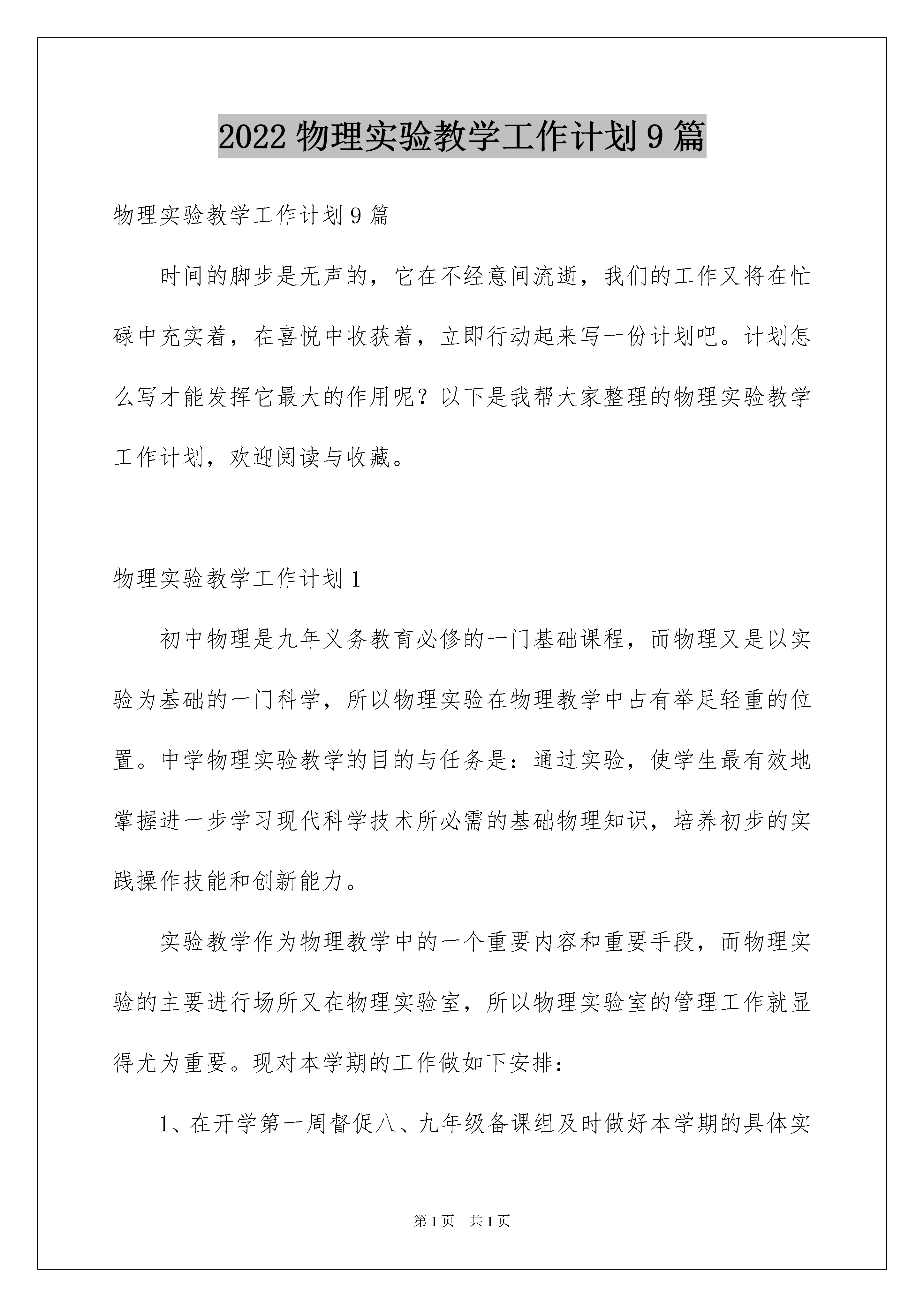 2022 物理实验教学工作计划 9 篇

物理实验教学工作计划 9 篇

时间的脚步是无声的，它在不经意间流逝，我们的工作又将在忙碌中充实着，在喜悦中收获着，立即行动起来写一份计划吧。计划怎么写才能发挥它最大的作用呢？以下是我帮大家整理的物理实验教学工作计划，欢迎阅读与收藏。

物理实验教学工作计划 1

初中物理是九年义务教育必修的一门基础课程，而物理又是以实验为基础的一门科学，所以物理实验在物理教学中占有举足轻重的位置。中学物理实验教学的目的与任务是：通过实验，使学生最有效地掌握进一步学习现代科学技术所必需的基础物理知识，培养初步的实践操作技能和创新能力。

实验教学作为物理教学中的一个重要内容和重要手段，而物理实验的主要进行场所又在物理实验室，所以物理实验室的管理工作就显得尤为重要。现对本学期的工作做如下安排：

1、在开学第一周督促八、九年级备课组及时做好本学期的具体实

第 1 页 共 1 页